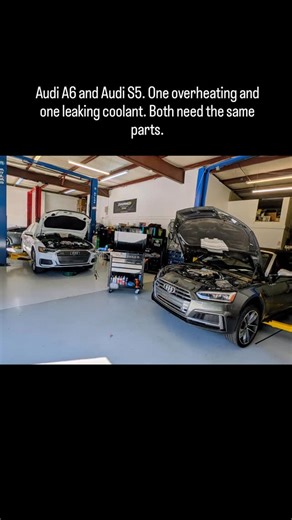 Audi A6 and Audi S5. One overheating and one leaking coolant. Both need the same parts.